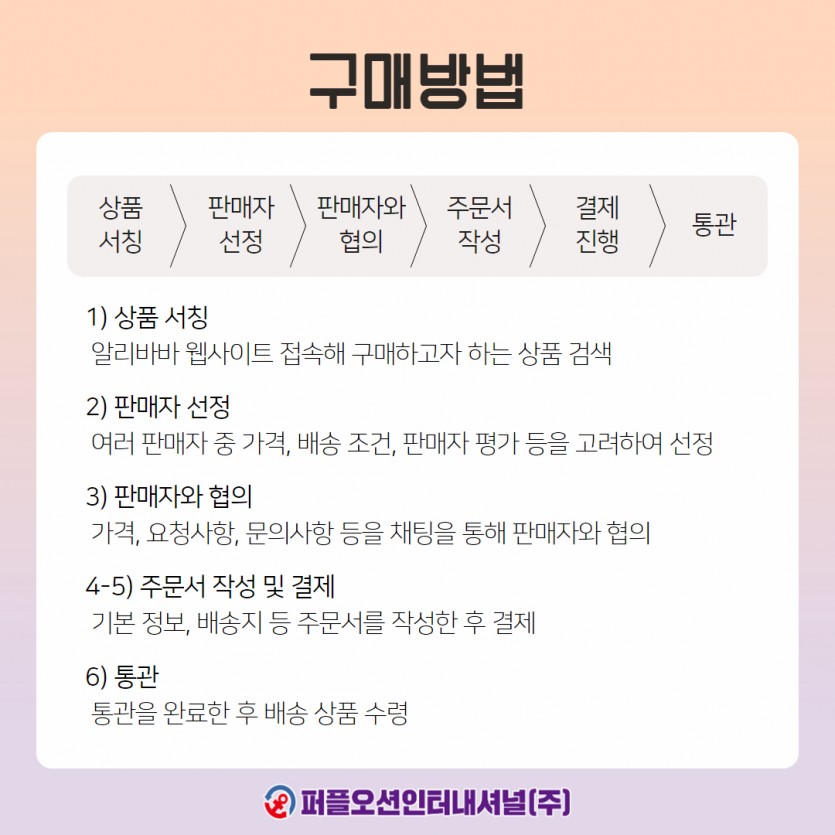 구매방법

상품
서칭

판매자
선정

판매자와
협의

주문서
작성

결제
진행

통관

1) 상품 서칭
알리바바 웹사이트 접속해 구매하고자 하는 상품 검색

2) 판매자 선정
여러 판매자 중 가격, 배송 조건, 판매자 평가 등을 고려하여 선정

3) 판매자와 협의
가격, 요청사항, 문의사항 등을 채팅을 통해 판매자와 협의

4-5) 주문서 작성 및 결제
기본 정보, 배송지 등 주문서를 작성한 후 결제

6) 통관
통관을 완료한 후 배송 상품 수령

퍼플오션인터내셔널(주)